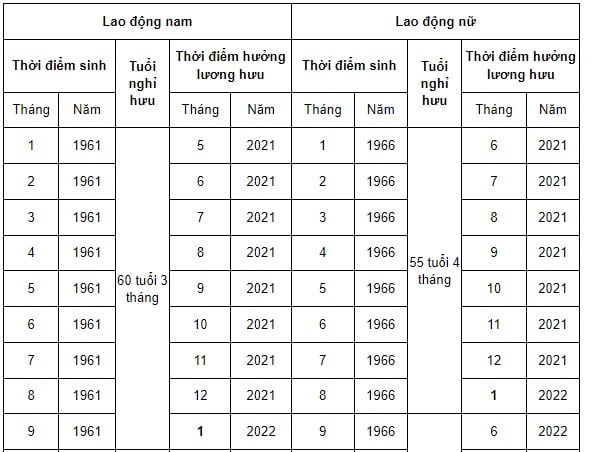 | Lao động nam | | | | | Lao động nữ | | | | |
|---|---|---|---|---|---|---|---|---|---|
| Thời điểm sinh | | Tuổi nghỉ hưu | Thời điểm hưởng lương hưu | | Thời điểm sinh | | Tuổi nghỉ hưu | Thời điểm hưởng lương hưu | |
| Tháng | Năm | | Tháng | Năm | Tháng | Năm | | Tháng | Năm |
| 1 | 1961 | 60 tuổi 3 tháng | 5 | 2021 | 1 | 1966 | 55 tuổi 4 tháng | 6 | 2021 |
| 2 | 1961 | | 6 | 2021 | 2 | 1966 | | 7 | 2021 |
| 3 | 1961 | | 7 | 2021 | 3 | 1966 | | 8 | 2021 |
| 4 | 1961 | | 8 | 2021 | 4 | 1966 | | 9 | 2021 |
| 5 | 1961 | | 9 | 2021 | 5 | 1966 | | 10 | 2021 |
| 6 | 1961 | | 10 | 2021 | 6 | 1966 | | 11 | 2021 |
| 7 | 1961 | | 11 | 2021 | 7 | 1966 | | 12 | 2021 |
| 8 | 1961 | | 12 | 2021 | 8 | 1966 | | 1 | 2022 |
| 9 | 1961 | | 1 | 2022 | 9 | 1966 | | 6 | 2022 |